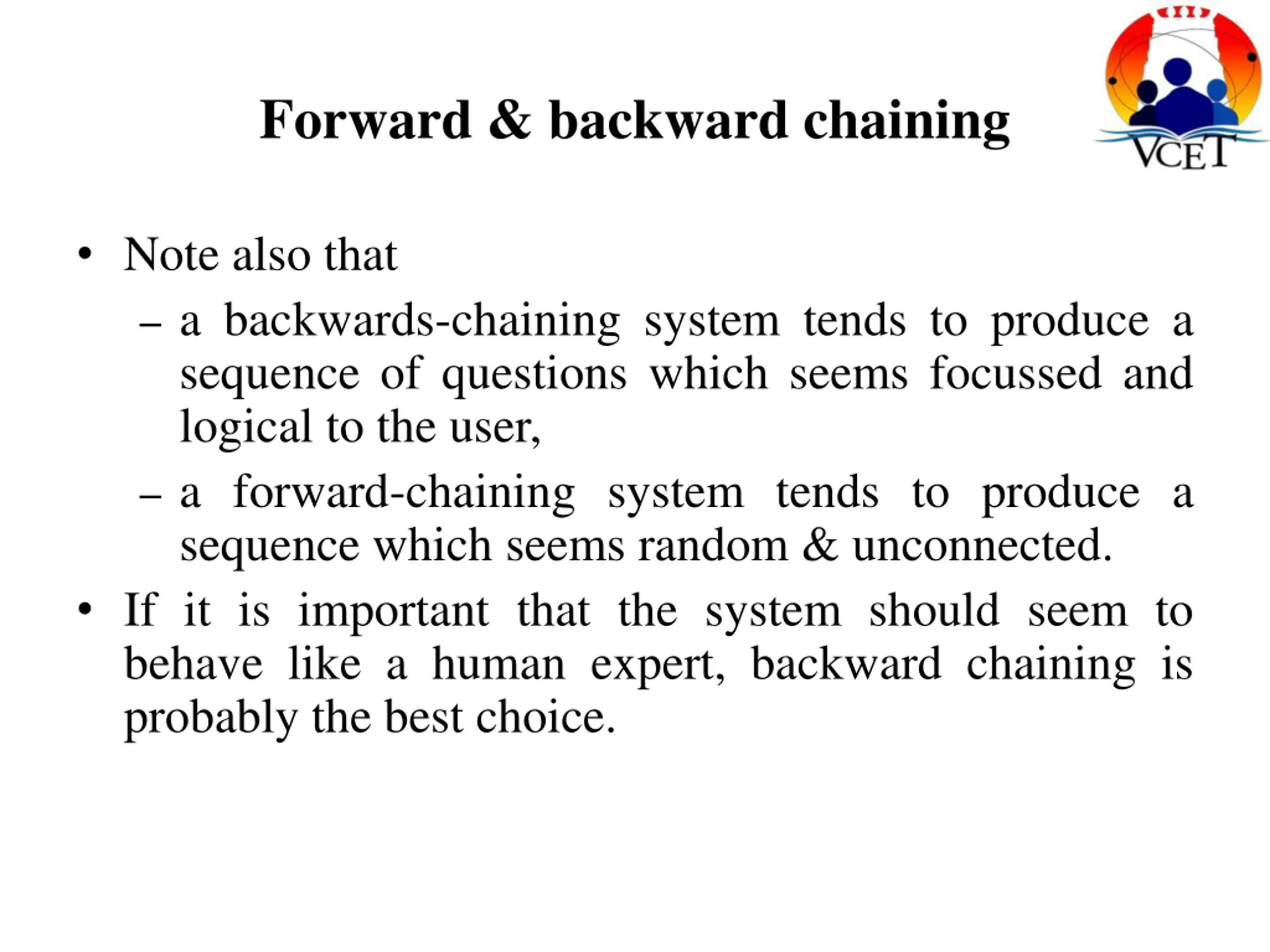 Forward & backward chaining

VCET

• Note also that
– a backwards-chaining system tends to produce a sequence of questions which seems focussed and logical to the user,
– a forward-chaining system tends to produce a sequence which seems random & unconnected.
• If it is important that the system should seem to behave like a human expert, backward chaining is probably the best choice.